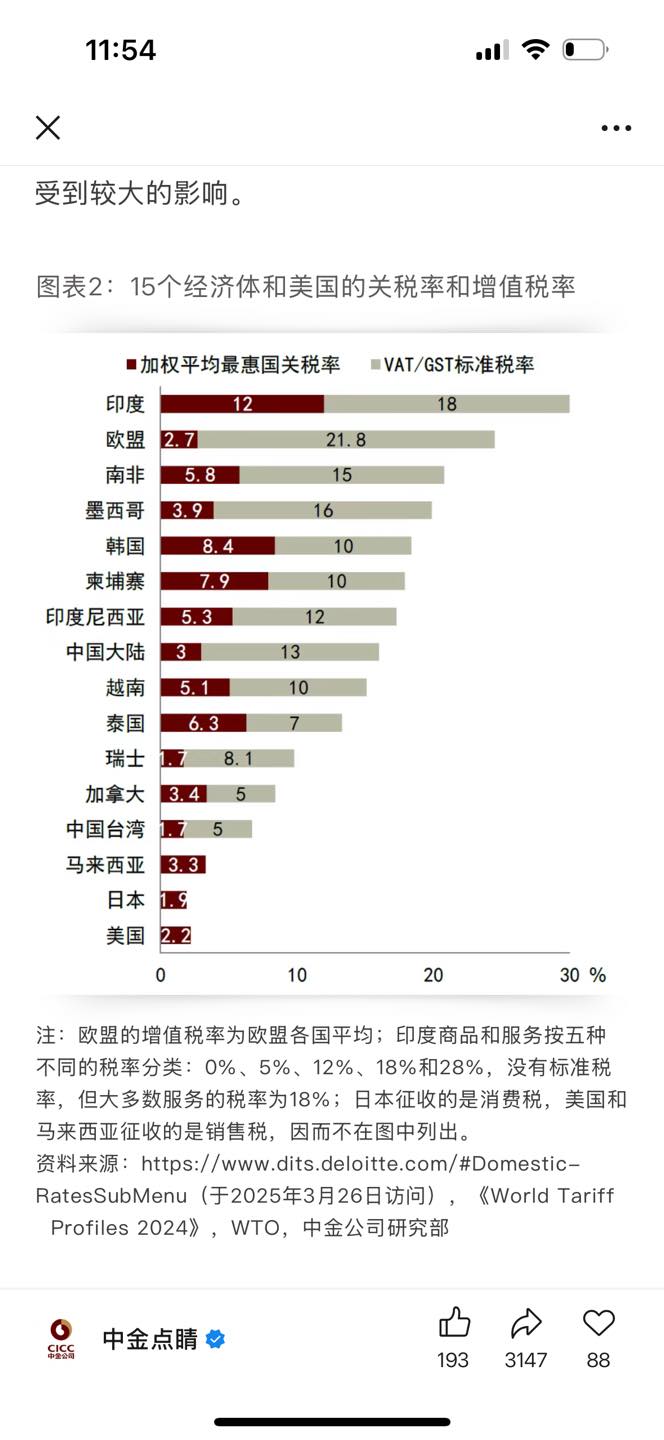 11:54

受到较大的影响。

图表2：15个经济体和美国的关税率和增值税率

加权平均最惠国关税率　VAT/GST标准税率

| | 加权平均最惠国关税率 | VAT/GST标准税率 |
|---|---|---|
| 印度 | 12 | 18 |
| 欧盟 | 2.7 | 21.8 |
| 南非 | 5.8 | 15 |
| 墨西哥 | 3.9 | 16 |
| 韩国 | 8.4 | 10 |
| 柬埔寨 | 7.9 | 10 |
| 印度尼西亚 | 5.3 | 12 |
| 中国大陆 | 3 | 13 |
| 越南 | 5.1 | 10 |
| 泰国 | 6.3 | 7 |
| 瑞士 | 1.7 | 8.1 |
| 加拿大 | 3.4 | 5 |
| 中国台湾 | 1.7 | 5 |
| 马来西亚 | 3.3 | |
| 日本 | 1.9 | |
| 美国 | 2.2 | |

0　10　20　30 %

注：欧盟的增值税率为欧盟各国平均；印度商品和服务按五种不同的税率分类：0%、5%、12%、18%和28%，没有标准税率，但大多数服务的税率为18%；日本征收的是消费税，美国和马来西亚征收的是销售税，因而不在图中列出。
资料来源：https://www.dits.deloitte.com/#Domestic-RatesSubMenu（于2025年3月26日访问），《World Tariff Profiles 2024》，WTO，中金公司研究部

CICC 中金公司
中金点睛
193　3147　88